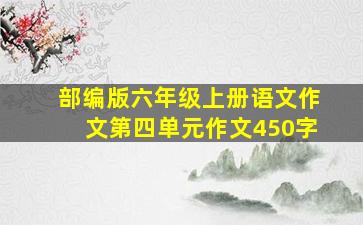 部编版六年级上册语文作文第四单元作文450字